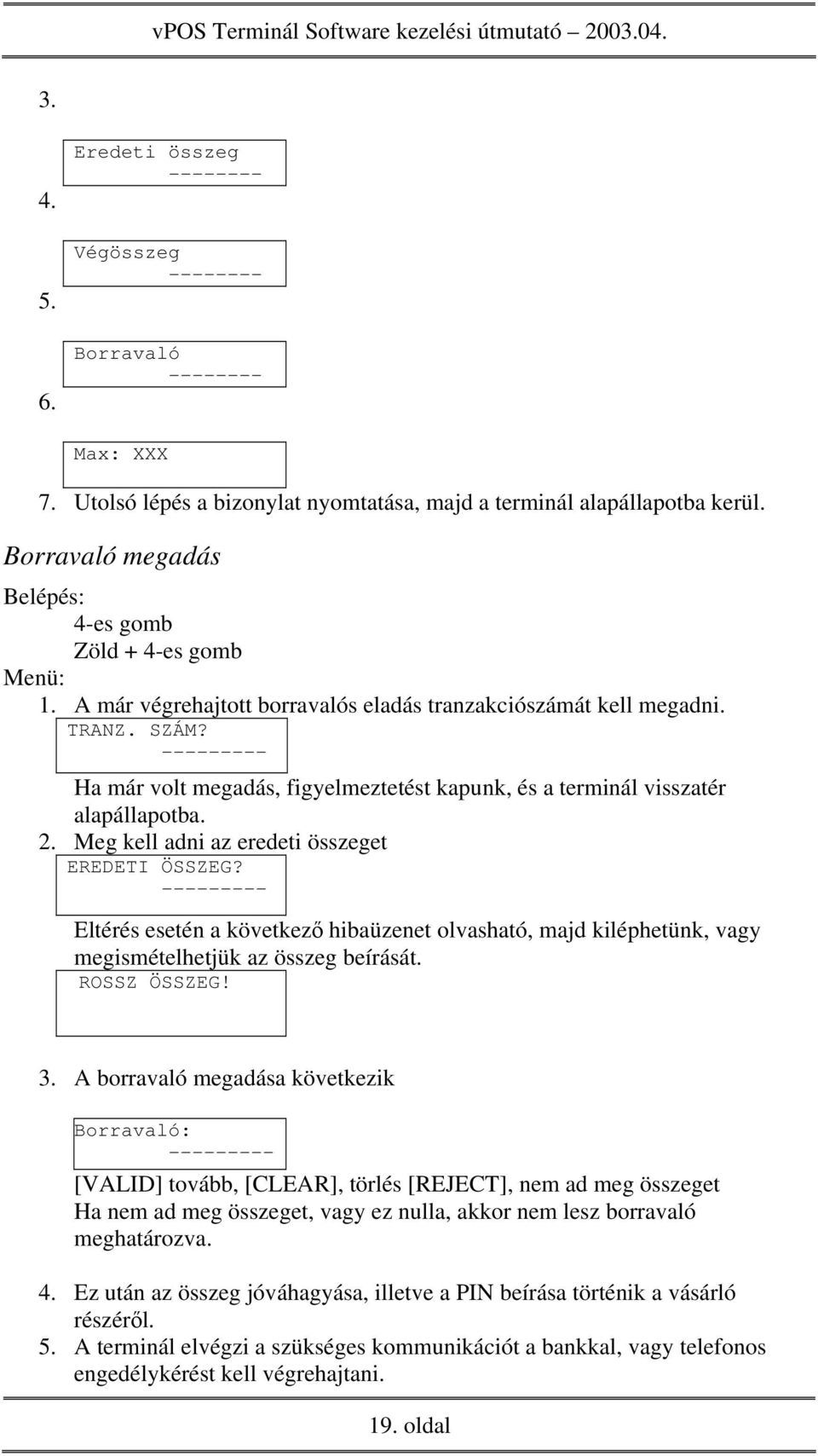 vPOS Terminál Software kezelési útmutató 2003.04.

3.

Eredeti összeg
--------

4.

Végösszeg
--------

5.

Borravaló
--------

6.

Max: XXX

7. Utolsó lépés a bizonylat nyomtatása, majd a terminál alapállapotba kerül.

Borravaló megadás

Belépés:
4-es gomb
Zöld + 4-es gomb

Menü:

1. A már végrehajtott borravalós eladás tranzakciószámát kell megadni.

TRANZ. SZÁM?
---------

Ha már volt megadás, figyelmeztetést kapunk, és a terminál visszatér alapállapotba.

2. Meg kell adni az eredeti összeget

EREDETI ÖSSZEG?
---------

Eltérés esetén a következő hibaüzenet olvasható, majd kiléphetünk, vagy megismételhetjük az összeg beírását.

ROSSZ ÖSSZEG!

3. A borravaló megadása következik

Borravaló:
---------

[VALID] tovább, [CLEAR], törlés [REJECT], nem ad meg összeget
Ha nem ad meg összeget, vagy ez nulla, akkor nem lesz borravaló meghatározva.

4. Ez után az összeg jóváhagyása, illetve a PIN beírása történik a vásárló részéről.

5. A terminál elvégzi a szükséges kommunikációt a bankkal, vagy telefonos engedélykérést kell végrehajtani.

19. oldal